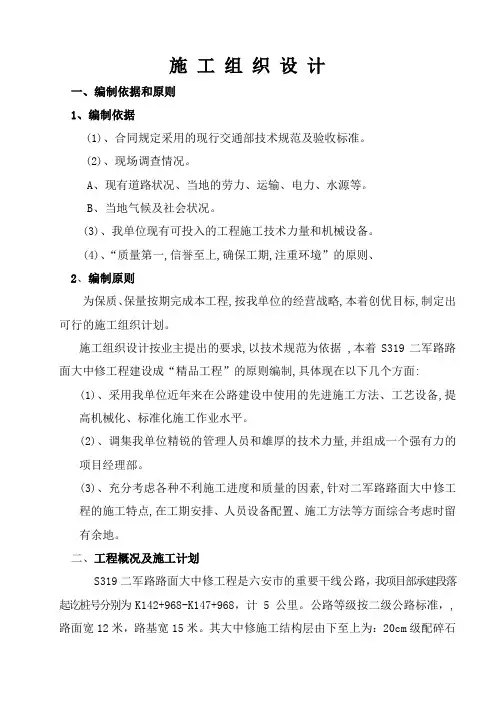 施 工 组 织 设 计

一、编制依据和原则

1、编制依据

(1)、合同规定采用的现行交通部技术规范及验收标准。

(2)、现场调查情况。

A、现有道路状况、当地的劳力、运输、电力、水源等。

B、当地气候及社会状况。

(3)、我单位现有可投入的工程施工技术力量和机械设备。

(4)、“质量第一,信誉至上,确保工期,注重环境”的原则、

2、编制原则

为保质、保量按期完成本工程,按我单位的经营战略,本着创优目标,制定出可行的施工组织计划。

施工组织设计按业主提出的要求,以技术规范为依据 ,本着 S319 二军路路面大中修工程建设成“精品工程”的原则编制,具体现在以下几个方面:

(1)、采用我单位近年来在公路建设中使用的先进施工方法、工艺设备,提高机械化、标准化施工作业水平。

(2)、调集我单位精锐的管理人员和雄厚的技术力量,并组成一个强有力的项目经理部。

(3)、充分考虑各种不利施工进度和质量的因素,针对二军路路面大中修工程的施工特点,在工期安排、人员设备配置、施工方法等方面综合考虑时留有余地。

二、工程概况及施工计划

S319 二军路路面大中修工程是六安市的重要干线公路,我项目部承建段落起讫桩号分别为 K142+968-K147+968,计 5 公里。公路等级按二级公路标准,,路面宽 12 米,路基宽 15 米。其大中修施工结构层由下至上为:20cm 级配碎石